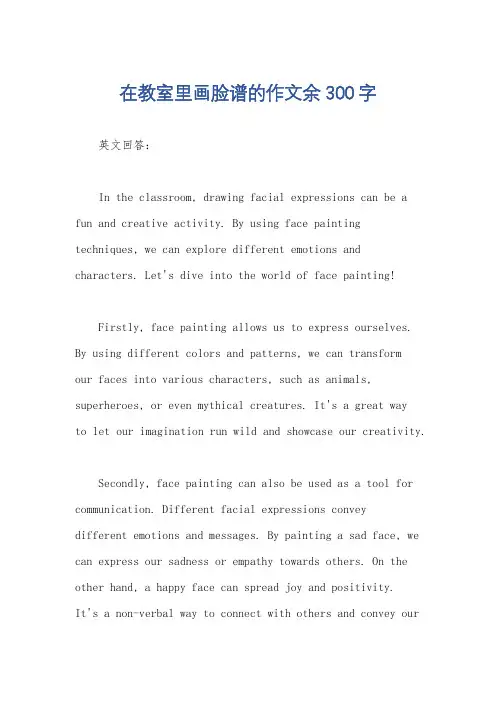 在教室里画脸谱的作文余300字

英文回答：

In the classroom, drawing facial expressions can be a fun and creative activity. By using face painting techniques, we can explore different emotions and characters. Let's dive into the world of face painting!

Firstly, face painting allows us to express ourselves. By using different colors and patterns, we can transform our faces into various characters, such as animals, superheroes, or even mythical creatures. It's a great way to let our imagination run wild and showcase our creativity.

Secondly, face painting can also be used as a tool for communication. Different facial expressions convey different emotions and messages. By painting a sad face, we can express our sadness or empathy towards others. On the other hand, a happy face can spread joy and positivity. It's a non-verbal way to connect with others and convey our